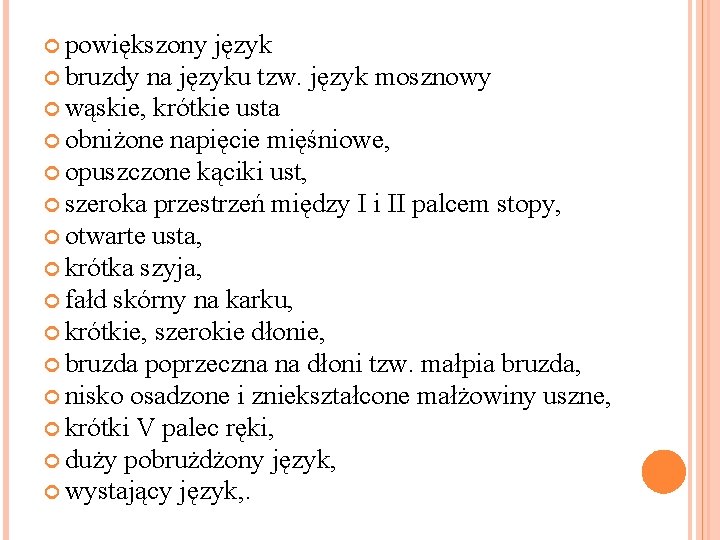 powiększony język
bruzdy na języku tzw. język mosznowy
wąskie, krótkie usta
obniżone napięcie mięśniowe,
opuszczone kąciki ust,
szeroka przestrzeń między I i II palcem stopy,
otwarte usta,
krótka szyja,
fałd skórny na karku,
krótkie, szerokie dłonie,
bruzda poprzeczna na dłoni tzw. małpia bruzda,
nisko osadzone i zniekształcone małżowiny uszne,
krótki V palec ręki,
duży pobrużdżony język,
wystający język,.